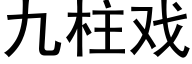 九柱戏